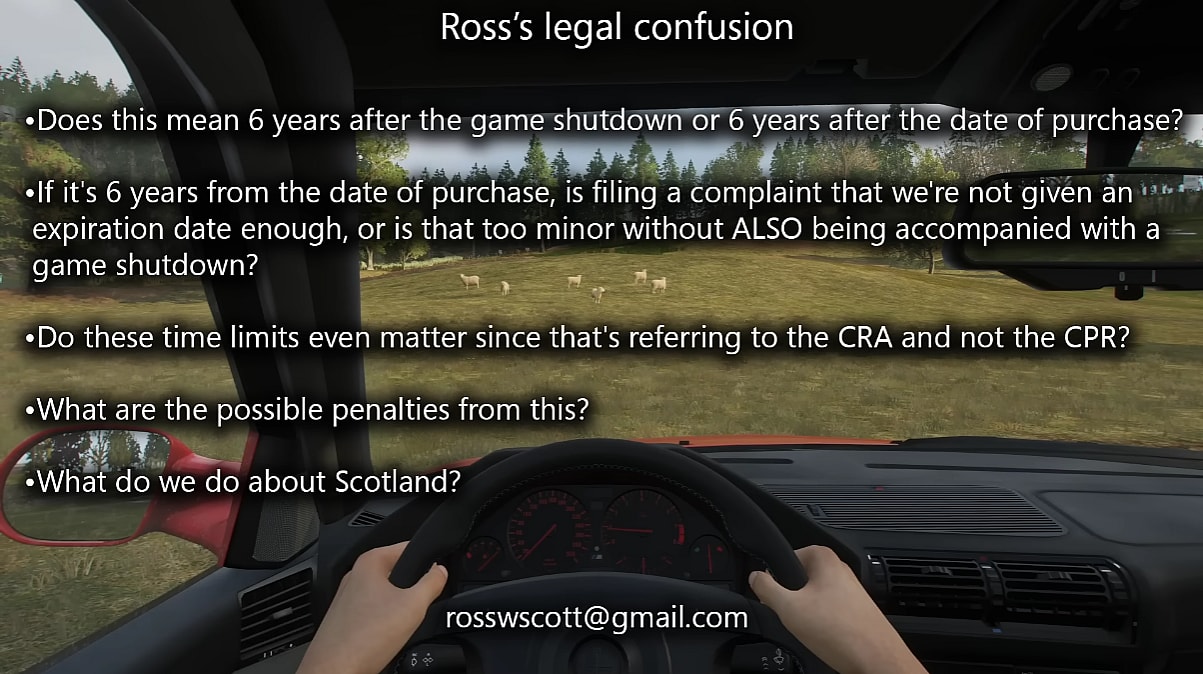 Ross's legal confusion

•Does this mean 6 years after the game shutdown or 6 years after the date of purchase?

•If it's 6 years from the date of purchase, is filing a complaint that we're not given an expiration date enough, or is that too minor without ALSO being accompanied with a game shutdown?

•Do these time limits even matter since that's referring to the CRA and not the CPR?

•What are the possible penalties from this?

•What do we do about Scotland?

rosswscott@gmail.com